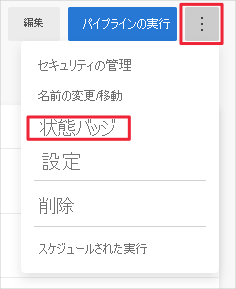 編集

パイプラインの実行

⋮

セキュリティの管理

名前の変更/移動

状態バッジ

設定

削除

スケジュールされた実行